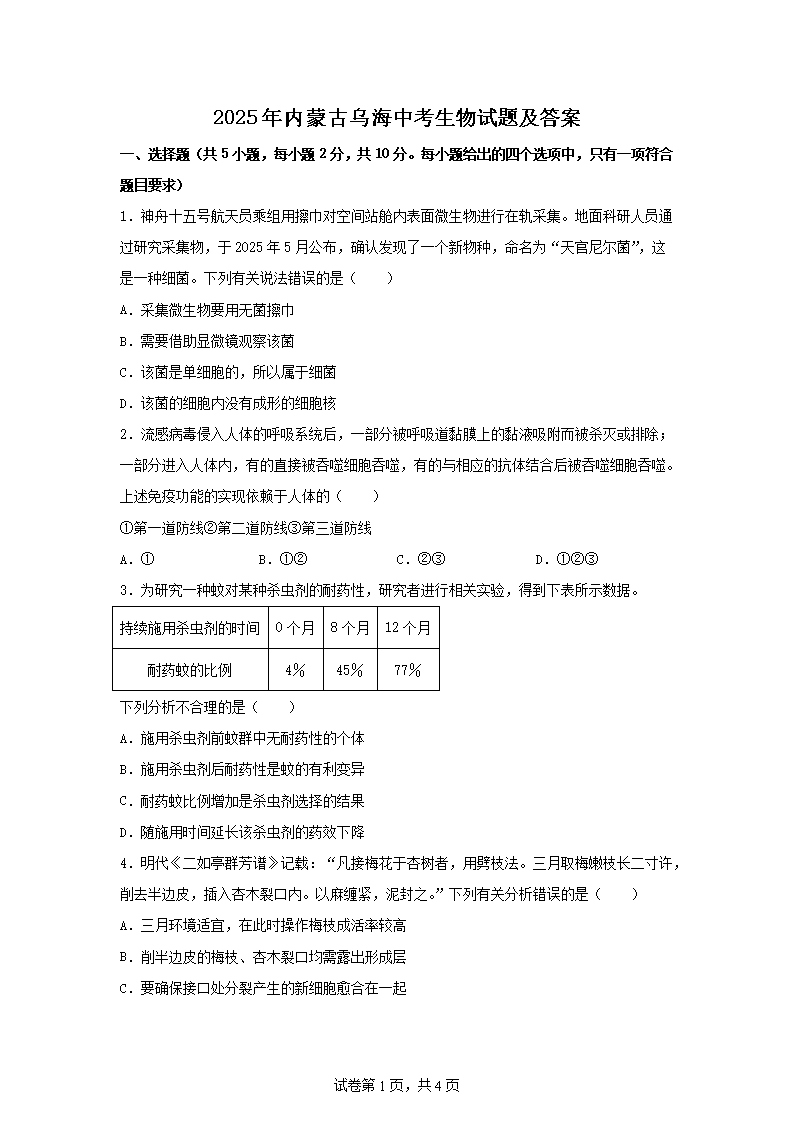 2025年内蒙古乌海中考生物试题及答案

一、选择题（共5小题，每小题2分，共10分。每小题给出的四个选项中，只有一项符合题目要求）

1．神舟十五号航天员乘组用擦巾对空间站舱内表面微生物进行在轨采集。地面科研人员通过研究采集物，于2025年5月公布，确认发现了一个新物种，命名为“天宫尼尔菌”，这是一种细菌。下列有关说法错误的是（　　）

A．采集微生物要用无菌擦巾

B．需要借助显微镜观察该菌

C．该菌是单细胞的，所以属于细菌

D．该菌的细胞内没有成形的细胞核

2．流感病毒侵入人体的呼吸系统后，一部分被呼吸道黏膜上的黏液吸附而被杀灭或排除；一部分进入人体内，有的直接被吞噬细胞吞噬，有的与相应的抗体结合后被吞噬细胞吞噬。上述免疫功能的实现依赖于人体的（　　）

①第一道防线②第二道防线③第三道防线

A．①　　B．①②　　C．②③　　D．①②③

3．为研究一种蚊对某种杀虫剂的耐药性，研究者进行相关实验，得到下表所示数据。

| 持续施用杀虫剂的时间 | 0个月 | 8个月 | 12个月 |
|---|---|---|---|
| 耐药蚊的比例 | 4% | 45% | 77% |

下列分析不合理的是（　　）

A．施用杀虫剂前蚊群中无耐药性的个体

B．施用杀虫剂后耐药性是蚊的有利变异

C．耐药蚊比例增加是杀虫剂选择的结果

D．随施用时间延长该杀虫剂的药效下降

4．明代《二如亭群芳谱》记载：“凡接梅花于杏树者，用劈枝法。三月取梅嫩枝长二寸许，削去半边皮，插入杏木裂口内。以麻缠紧，泥封之。”下列有关分析错误的是（　　）

A．三月环境适宜，在此时操作梅枝成活率较高

B．削半边皮的梅枝、杏木裂口均需露出形成层

C．要确保接口处分裂产生的新细胞愈合在一起

试卷第1页，共4页